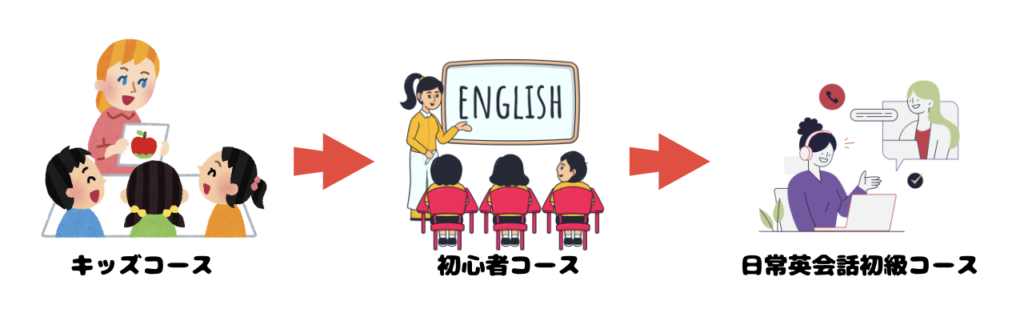 ENGLISH

キッズコース

初心者コース

日常英会話初級コース